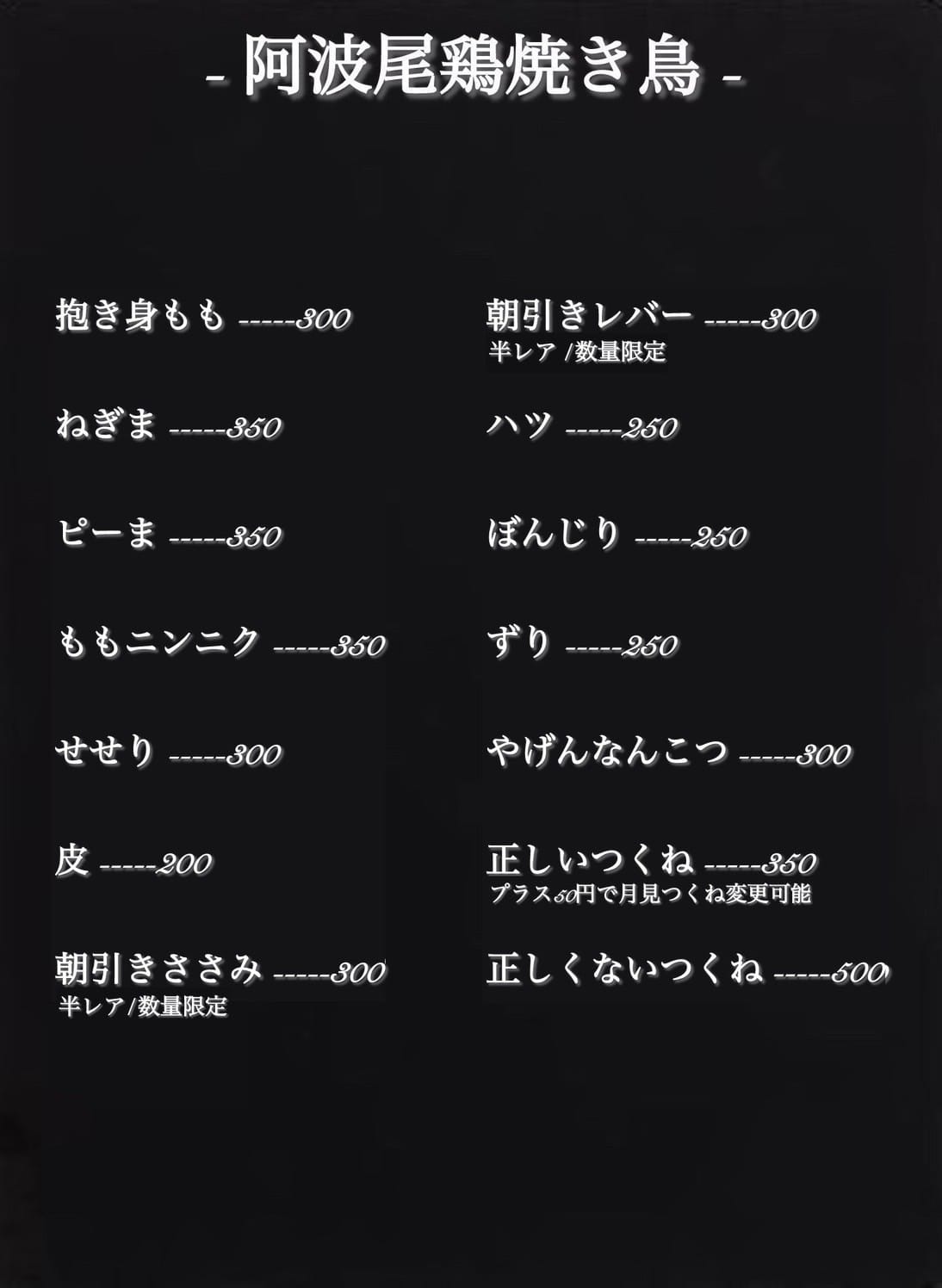 - 阿波尾鶏焼き鳥 -

抱き身もも -----300

ねぎま -----350

ピーま -----350

ももニンニク -----350

せせり -----300

皮 -----200

朝引きささみ -----300
半レア/数量限定

朝引きレバー -----300
半レア /数量限定

ハツ -----250

ぼんじり -----250

ずり -----250

やげんなんこつ -----300

正しいつくね -----350
プラス50円で月見つくね変更可能

正しくないつくね -----500